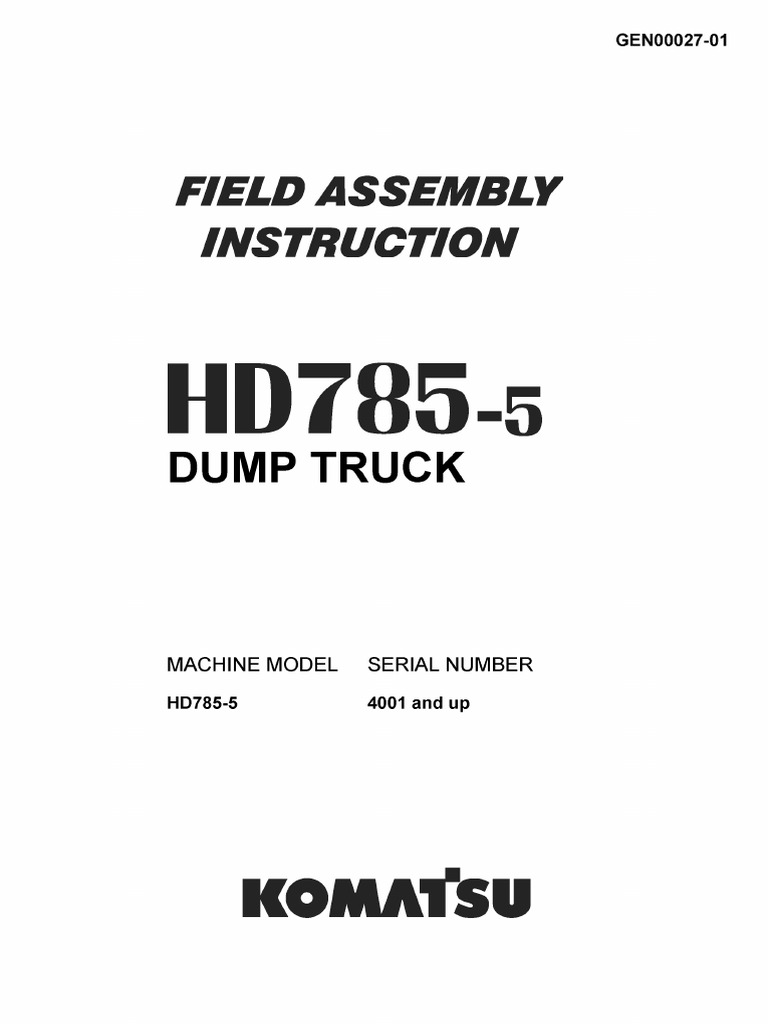 GEN00027-01

FIELD ASSEMBLY INSTRUCTION

HD785-5
DUMP TRUCK

| MACHINE MODEL | SERIAL NUMBER |
|---|---|
| HD785-5 | 4001 and up |

KOMATSU